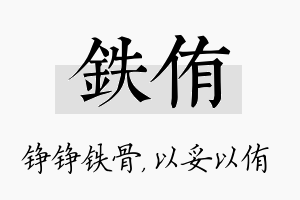 鉄侑

铮铮铁骨，以妥以侑